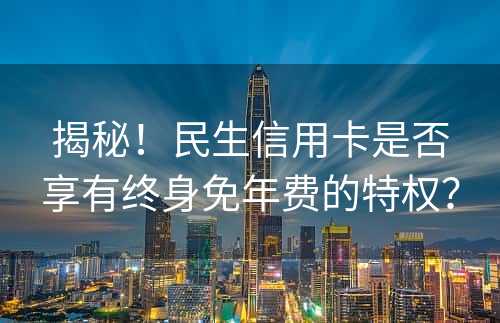 揭秘！ 民生信用卡是否享有终身免年费的特权？